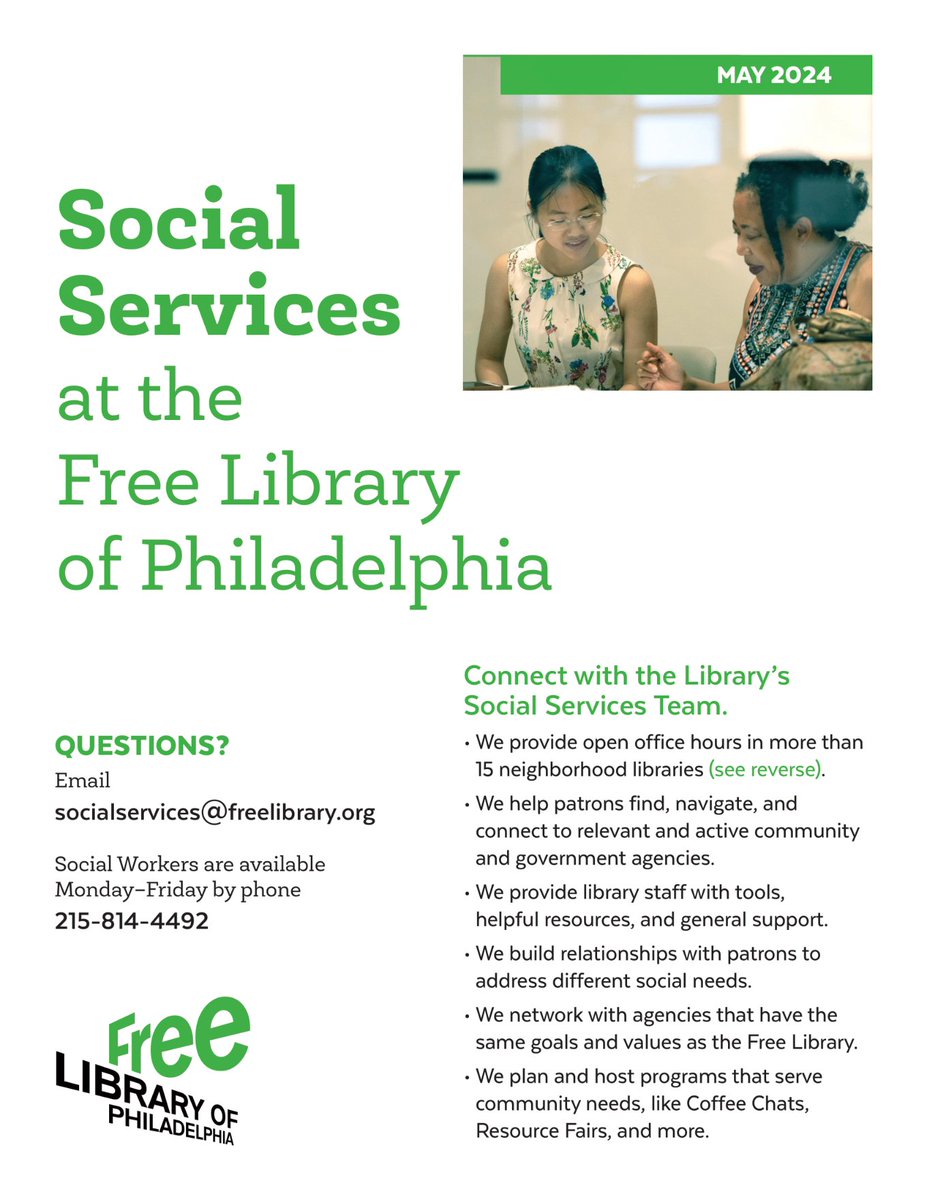 MAY 2024

Social Services at the Free Library of Philadelphia

QUESTIONS?
Email
socialservices@freelibrary.org

Social Workers are available Monday–Friday by phone
215-814-4492

Free LIBRARY OF PHILADELPHIA

Connect with the Library's Social Services Team.

• We provide open office hours in more than 15 neighborhood libraries (see reverse).
• We help patrons find, navigate, and connect to relevant and active community and government agencies.
• We provide library staff with tools, helpful resources, and general support.
• We build relationships with patrons to address different social needs.
• We network with agencies that have the same goals and values as the Free Library.
• We plan and host programs that serve community needs, like Coffee Chats, Resource Fairs, and more.